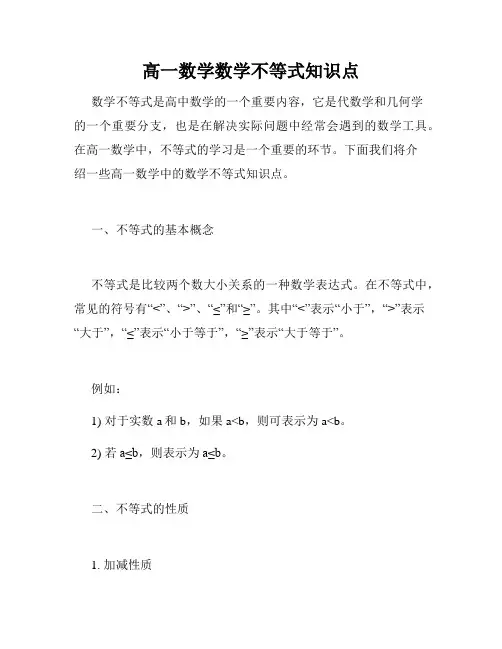 高一数学数学不等式知识点

数学不等式是高中数学的一个重要内容，它是代数学和几何学的一个重要分支，也是在解决实际问题中经常会遇到的数学工具。在高一数学中，不等式的学习是一个重要的环节。下面我们将介绍一些高一数学中的数学不等式知识点。

一、不等式的基本概念

不等式是比较两个数大小关系的一种数学表达式。在不等式中，常见的符号有“<”、“>”、“≤”和“≥”。其中“<”表示“小于”，“>”表示“大于”，“≤”表示“小于等于”，“≥”表示“大于等于”。

例如：

1) 对于实数 a 和 b，如果 a<b，则可表示为 a<b。

2) 若 a≤b，则表示为 a≤b。

二、不等式的性质

1. 加减性质